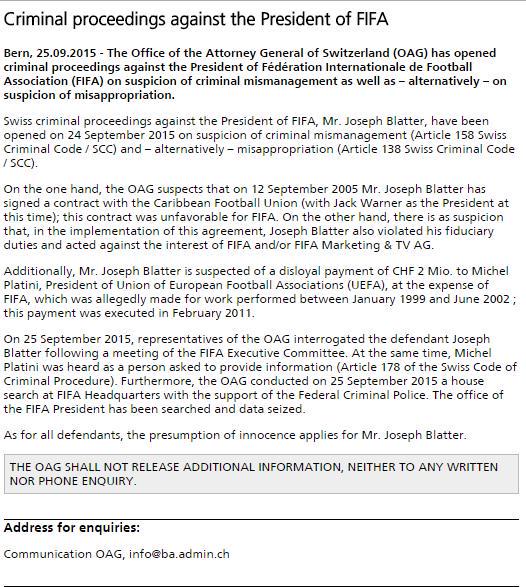 Criminal proceedings against the President of FIFA

Bern, 25.09.2015 - The Office of the Attorney General of Switzerland (OAG) has opened criminal proceedings against the President of Fédération Internationale de Football Association (FIFA) on suspicion of criminal mismanagement as well as – alternatively – on suspicion of misappropriation.

Swiss criminal proceedings against the President of FIFA, Mr. Joseph Blatter, have been opened on 24 September 2015 on suspicion of criminal mismanagement (Article 158 Swiss Criminal Code / SCC) and – alternatively – misappropriation (Article 138 Swiss Criminal Code / SCC).

On the one hand, the OAG suspects that on 12 September 2005 Mr. Joseph Blatter has signed a contract with the Caribbean Football Union (with Jack Warner as the President at this time); this contract was unfavorable for FIFA. On the other hand, there is as suspicion that, in the implementation of this agreement, Joseph Blatter also violated his fiduciary duties and acted against the interest of FIFA and/or FIFA Marketing & TV AG.

Additionally, Mr. Joseph Blatter is suspected of a disloyal payment of CHF 2 Mio. to Michel Platini, President of Union of European Football Associations (UEFA), at the expense of FIFA, which was allegedly made for work performed between January 1999 and June 2002 ; this payment was executed in February 2011.

On 25 September 2015, representatives of the OAG interrogated the defendant Joseph Blatter following a meeting of the FIFA Executive Committee. At the same time, Michel Platini was heard as a person asked to provide information (Article 178 of the Swiss Code of Criminal Procedure). Furthermore, the OAG conducted on 25 September 2015 a house search at FIFA Headquarters with the support of the Federal Criminal Police. The office of the FIFA President has been searched and data seized.

As for all defendants, the presumption of innocence applies for Mr. Joseph Blatter.

THE OAG SHALL NOT RELEASE ADDITIONAL INFORMATION, NEITHER TO ANY WRITTEN NOR PHONE ENQUIRY.

Address for enquiries:

Communication OAG, info@ba.admin.ch